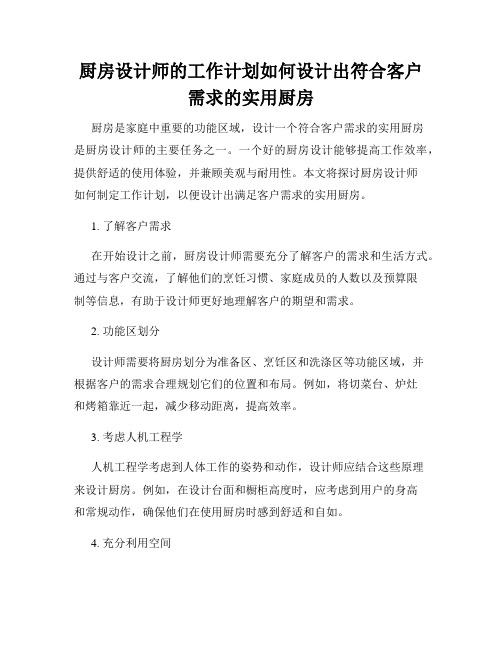 厨房设计师的工作计划如何设计出符合客户需求的实用厨房

厨房是家庭中重要的功能区域，设计一个符合客户需求的实用厨房是厨房设计师的主要任务之一。一个好的厨房设计能够提高工作效率，提供舒适的使用体验，并兼顾美观与耐用性。本文将探讨厨房设计师如何制定工作计划，以便设计出满足客户需求的实用厨房。

1. 了解客户需求

在开始设计之前，厨房设计师需要充分了解客户的需求和生活方式。通过与客户交流，了解他们的烹饪习惯、家庭成员的人数以及预算限制等信息，有助于设计师更好地理解客户的期望和需求。

2. 功能区划分

设计师需要将厨房划分为准备区、烹饪区和洗涤区等功能区域，并根据客户的需求合理规划它们的位置和布局。例如，将切菜台、炉灶和烤箱靠近一起，减少移动距离，提高效率。

3. 考虑人机工程学

人机工程学考虑到人体工作的姿势和动作，设计师应结合这些原理来设计厨房。例如，在设计台面和橱柜高度时，应考虑到用户的身高和常规动作，确保他们在使用厨房时感到舒适和自如。

4. 充分利用空间